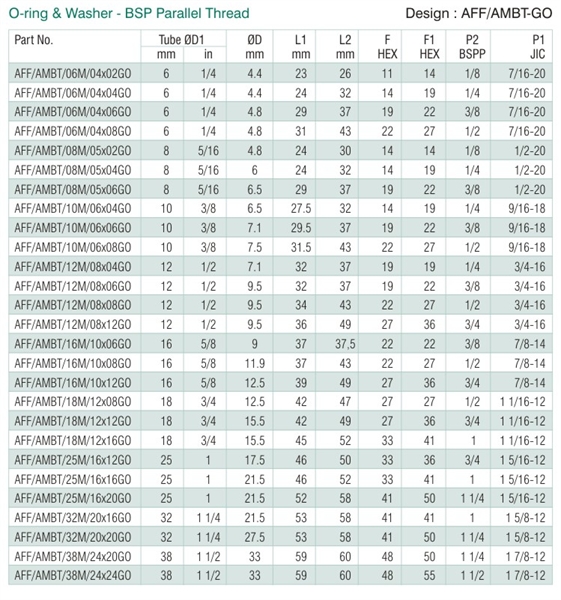 O-ring & Washer - BSP Parallel Thread

Design : AFF/AMBT-GO

| Part No. | Tube ØD1 mm | Tube ØD1 in | ØD mm | L1 mm | L2 mm | F HEX | F1 HEX | P2 BSPP | P1 JIC |
|---|---|---|---|---|---|---|---|---|---|
| AFF/AMBT/06M/04x02GO | 6 | 1/4 | 4.4 | 23 | 26 | 11 | 14 | 1/8 | 7/16-20 |
| AFF/AMBT/06M/04x04GO | 6 | 1/4 | 4.4 | 24 | 32 | 14 | 19 | 1/4 | 7/16-20 |
| AFF/AMBT/06M/04x06GO | 6 | 1/4 | 4.8 | 29 | 37 | 19 | 22 | 3/8 | 7/16-20 |
| AFF/AMBT/06M/04x08GO | 6 | 1/4 | 4.8 | 31 | 43 | 22 | 27 | 1/2 | 7/16-20 |
| AFF/AMBT/08M/05x02GO | 8 | 5/16 | 4.8 | 24 | 30 | 14 | 14 | 1/8 | 1/2-20 |
| AFF/AMBT/08M/05x04GO | 8 | 5/16 | 6 | 24 | 32 | 14 | 19 | 1/4 | 1/2-20 |
| AFF/AMBT/08M/05x06GO | 8 | 5/16 | 6.5 | 29 | 37 | 19 | 22 | 3/8 | 1/2-20 |
| AFF/AMBT/10M/06x04GO | 10 | 3/8 | 6.5 | 27.5 | 32 | 14 | 19 | 1/4 | 9/16-18 |
| AFF/AMBT/10M/06x06GO | 10 | 3/8 | 7.1 | 29.5 | 37 | 19 | 22 | 3/8 | 9/16-18 |
| AFF/AMBT/10M/06x08GO | 10 | 3/8 | 7.5 | 31.5 | 43 | 22 | 27 | 1/2 | 9/16-18 |
| AFF/AMBT/12M/08x04GO | 12 | 1/2 | 7.1 | 32 | 37 | 19 | 19 | 1/4 | 3/4-16 |
| AFF/AMBT/12M/08x06GO | 12 | 1/2 | 9.5 | 32 | 37 | 19 | 22 | 3/8 | 3/4-16 |
| AFF/AMBT/12M/08x08GO | 12 | 1/2 | 9.5 | 34 | 43 | 22 | 27 | 1/2 | 3/4-16 |
| AFF/AMBT/12M/08x12GO | 12 | 1/2 | 9.5 | 36 | 49 | 27 | 36 | 3/4 | 3/4-16 |
| AFF/AMBT/16M/10x06GO | 16 | 5/8 | 9 | 37 | 37,5 | 22 | 22 | 3/8 | 7/8-14 |
| AFF/AMBT/16M/10x08GO | 16 | 5/8 | 11.9 | 37 | 43 | 22 | 27 | 1/2 | 7/8-14 |
| AFF/AMBT/16M/10x12GO | 16 | 5/8 | 12.5 | 39 | 49 | 27 | 36 | 3/4 | 7/8-14 |
| AFF/AMBT/18M/12x08GO | 18 | 3/4 | 12.5 | 42 | 47 | 27 | 27 | 1/2 | 1 1/16-12 |
| AFF/AMBT/18M/12x12GO | 18 | 3/4 | 15.5 | 42 | 49 | 27 | 36 | 3/4 | 1 1/16-12 |
| AFF/AMBT/18M/12x16GO | 18 | 3/4 | 15.5 | 45 | 52 | 33 | 41 | 1 | 1 1/16-12 |
| AFF/AMBT/25M/16x12GO | 25 | 1 | 17.5 | 46 | 50 | 33 | 36 | 3/4 | 1 5/16-12 |
| AFF/AMBT/25M/16x16GO | 25 | 1 | 21.5 | 46 | 52 | 33 | 41 | 1 | 1 5/16-12 |
| AFF/AMBT/25M/16x20GO | 25 | 1 | 21.5 | 52 | 58 | 41 | 50 | 1 1/4 | 1 5/16-12 |
| AFF/AMBT/32M/20x16GO | 32 | 1 1/4 | 21.5 | 53 | 58 | 41 | 41 | 1 | 1 5/8-12 |
| AFF/AMBT/32M/20x20GO | 32 | 1 1/4 | 27.5 | 53 | 58 | 41 | 50 | 1 1/4 | 1 5/8-12 |
| AFF/AMBT/38M/24x20GO | 38 | 1 1/2 | 33 | 59 | 60 | 48 | 50 | 1 1/4 | 1 7/8-12 |
| AFF/AMBT/38M/24x24GO | 38 | 1 1/2 | 33 | 59 | 60 | 48 | 55 | 1 1/2 | 1 7/8-12 |